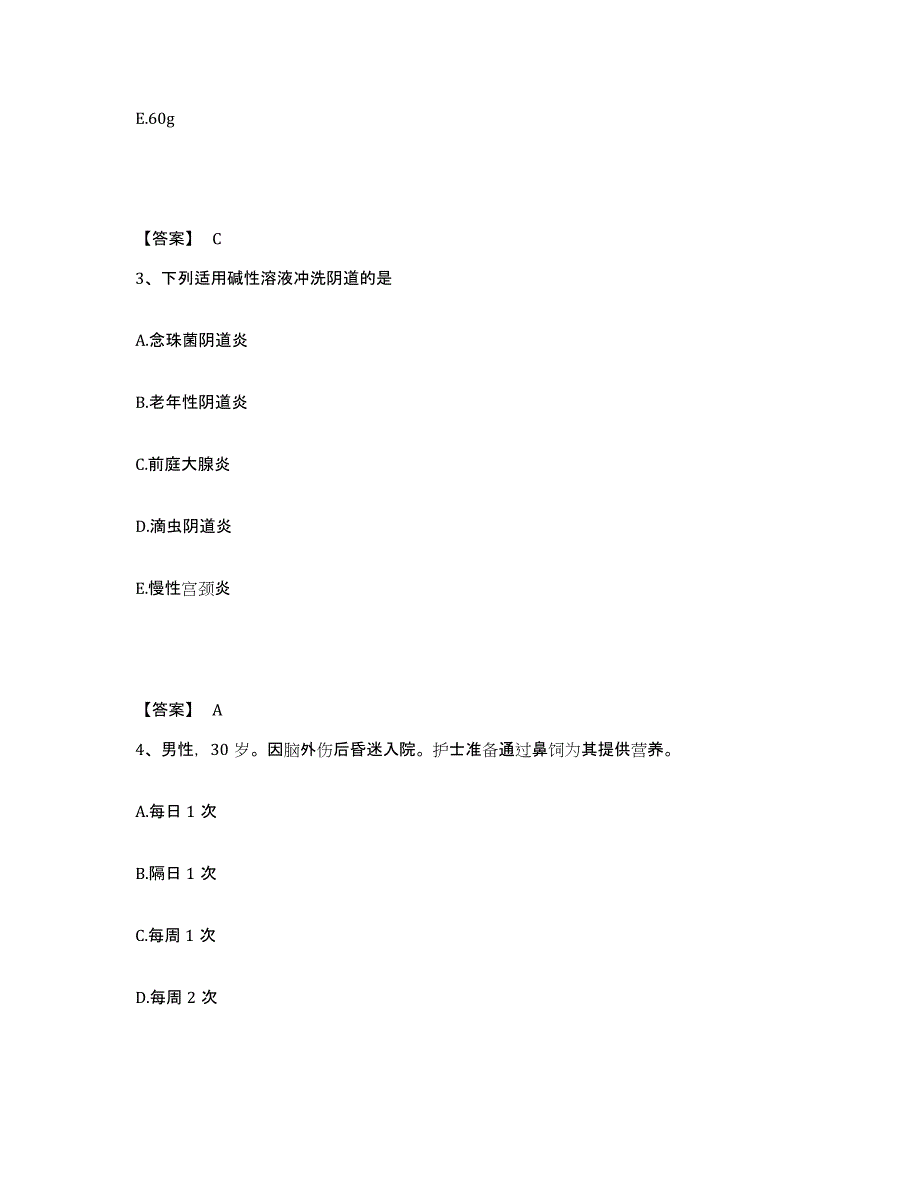 E.60g

【答案】 C

3、下列适用碱性溶液冲洗阴道的是

A.念珠菌阴道炎

B.老年性阴道炎

C.前庭大腺炎

D.滴虫阴道炎

E.慢性宫颈炎

【答案】 A

4、男性，30 岁。因脑外伤后昏迷入院。护士准备通过鼻饲为其提供营养。

A.每日 1 次

B.隔日 1 次

C.每周 1 次

D.每周 2 次